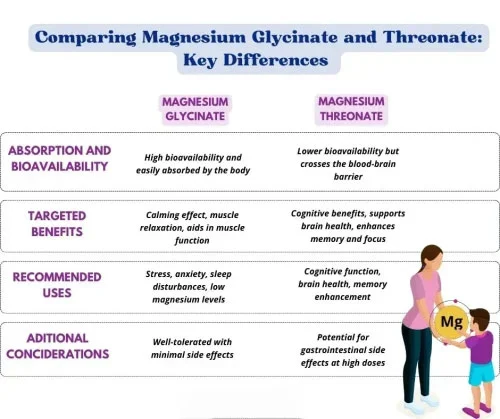 Comparing Magnesium Glycinate and Threonate: Key Differences

|  | MAGNESIUM GLYCINATE | MAGNESIUM THREONATE |
|---|---|---|
| ABSORPTION AND BIOAVAILABILITY | High bioavailability and easily absorbed by the body | Lower bioavailability but crosses the blood-brain barrier |
| TARGETED BENEFITS | Calming effect, muscle relaxation, aids in muscle function | Cognitive benefits, supports brain health, enhances memory and focus |
| RECOMMENDED USES | Stress, anxiety, sleep disturbances, low magnesium levels | Cognitive function, brain health, memory enhancement |
| ADITIONAL CONCIDERATIONS | Well-tolerated with minimal side effects | Potential for gastrointestinal side effects at high doses |

Mg